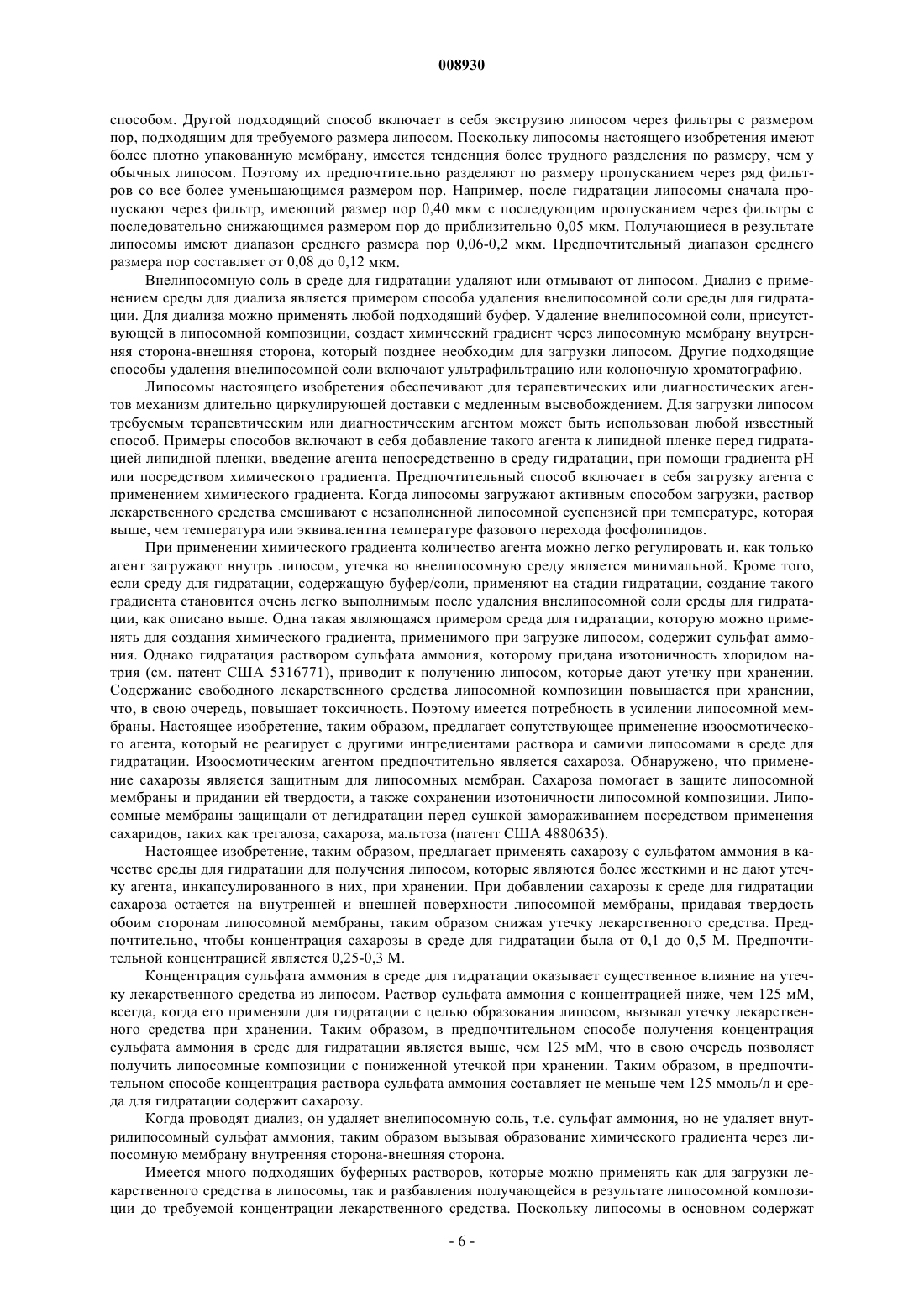 008930

способом. Другой подходящий способ включает в себя экструзию липосом через фильтры с размером пор, подходящим для требуемого размера липосом. Поскольку липосомы настоящего изобретения имеют более плотно упакованную мембрану, имеется тенденция более трудного разделения по размеру, чем у обычных липосом. Поэтому их предпочтительно разделяют по размеру пропусканием через ряд фильтров со все более уменьшающимся размером пор. Например, после гидратации липосомы сначала пропускают через фильтр, имеющий размер пор 0,40 мкм с последующим пропусканием через фильтры с последовательно снижающимся размером пор до приблизительно 0,05 мкм. Получающиеся в результате липосомы имеют диапазон среднего размера пор 0,06-0,2 мкм. Предпочтительный диапазон среднего размера пор составляет от 0,08 до 0,12 мкм.

Внелипосомную соль в среде для гидратации удаляют или отмывают от липосом. Диализ с применением среды для диализа является примером способа удаления внелипосомной соли среды для гидратации. Для диализа можно применять любой подходящий буфер. Удаление внелипосомной соли, присутствующей в липосомной композиции, создает химический градиент через липосомную мембрану внутренняя сторона-внешняя сторона, который позднее необходим для загрузки липосом. Другие подходящие способы удаления внелипосомной соли включают ультрафильтрацию или колоночную хроматографию.

Липосомы настоящего изобретения обеспечивают для терапевтических или диагностических агентов механизм длительно циркулирующей доставки с медленным высвобождением. Для загрузки липосом требуемым терапевтическим или диагностическим агентом может быть использован любой известный способ. Примеры способов включают в себя добавление такого агента к липидной пленке перед гидратацией липидной пленки, введение агента непосредственно в среду гидратации, при помощи градиента pH или посредством химического градиента. Предпочтительный способ включает в себя загрузку агента с применением химического градиента. Когда липосомы загружают активным способом загрузки, раствор лекарственного средства смешивают с незаполненной липосомной суспензией при температуре, которая выше, чем температура или эквивалентна температуре фазового перехода фосфолипидов.

При применении химического градиента количество агента можно легко регулировать и, как только агент загружают внутрь липосом, утечка во внелипосомную среду является минимальной. Кроме того, если среду для гидратации, содержащую буфер/соли, применяют на стадии гидратации, создание такого градиента становится очень легко выполнимым после удаления внелипосомной соли среды для гидратации, как описано выше. Одна такая являющаяся примером среда для гидратации, которую можно применять для создания химического градиента, применимого при загрузке липосом, содержит сульфат аммония. Однако гидратация раствором сульфата аммония, которому придана изотоничность хлоридом натрия (см. патент США 5316771), приводит к получению липосом, которые дают утечку при хранении. Содержание свободного лекарственного средства липосомной композиции повышается при хранении, что, в свою очередь, повышает токсичность. Поэтому имеется потребность в усилении липосомной мембраны. Настоящее изобретение, таким образом, предлагает сопутствующее применение изоосмотического агента, который не реагирует с другими ингредиентами раствора и самими липосомами в среде для гидратации. Изоосмотическим агентом предпочтительно является сахароза. Обнаружено, что применение сахарозы является защитным для липосомных мембран. Сахароза помогает в защите липосомной мембраны и придании ей твердости, а также сохранении изотоничности липосомной композиции. Липосомные мембраны защищали от дегидратации перед сушкой замораживанием посредством применения сахаридов, таких как трегалоза, сахароза, мальтоза (патент США 4880635).

Настоящее изобретение, таким образом, предлагает применять сахарозу с сульфатом аммония в качестве среды для гидратации для получения липосом, которые являются более жесткими и не дают утечку агента, инкапсулированного в них, при хранении. При добавлении сахарозы к среде для гидратации сахароза остается на внутренней и внешней поверхности липосомной мембраны, придавая твердость обоим сторонам липосомной мембраны, таким образом снижая утечку лекарственного средства. Предпочтительно, чтобы концентрация сахарозы в среде для гидратации была от 0,1 до 0,5 М. Предпочтительной концентрацией является 0,25-0,3 М.

Концентрация сульфата аммония в среде для гидратации оказывает существенное влияние на утечку лекарственного средства из липосом. Раствор сульфата аммония с концентрацией ниже, чем 125 мМ, всегда, когда его применяли для гидратации с целью образования липосом, вызывал утечку лекарственного средства при хранении. Таким образом, в предпочтительном способе получения концентрация сульфата аммония в среде для гидратации является выше, чем 125 мМ, что в свою очередь позволяет получить липосомные композиции с пониженной утечкой при хранении. Таким образом, в предпочтительном способе концентрация раствора сульфата аммония составляет не меньше чем 125 ммоль/л и среда для гидратации содержит сахарозу.

Когда проводят диализ, он удаляет внелипосомную соль, т.е. сульфат аммония, но не удаляет внутрилипосомный сульфат аммония, таким образом вызывая образование химического градиента через липосомную мембрану внутренняя сторона-внешняя сторона.

Имеется много подходящих буферных растворов, которые можно применять как для загрузки лекарственного средства в липосомы, так и разбавления получающейся в результате липосомной композиции до требуемой концентрации лекарственного средства. Поскольку липосомы в основном содержат

- 6 -